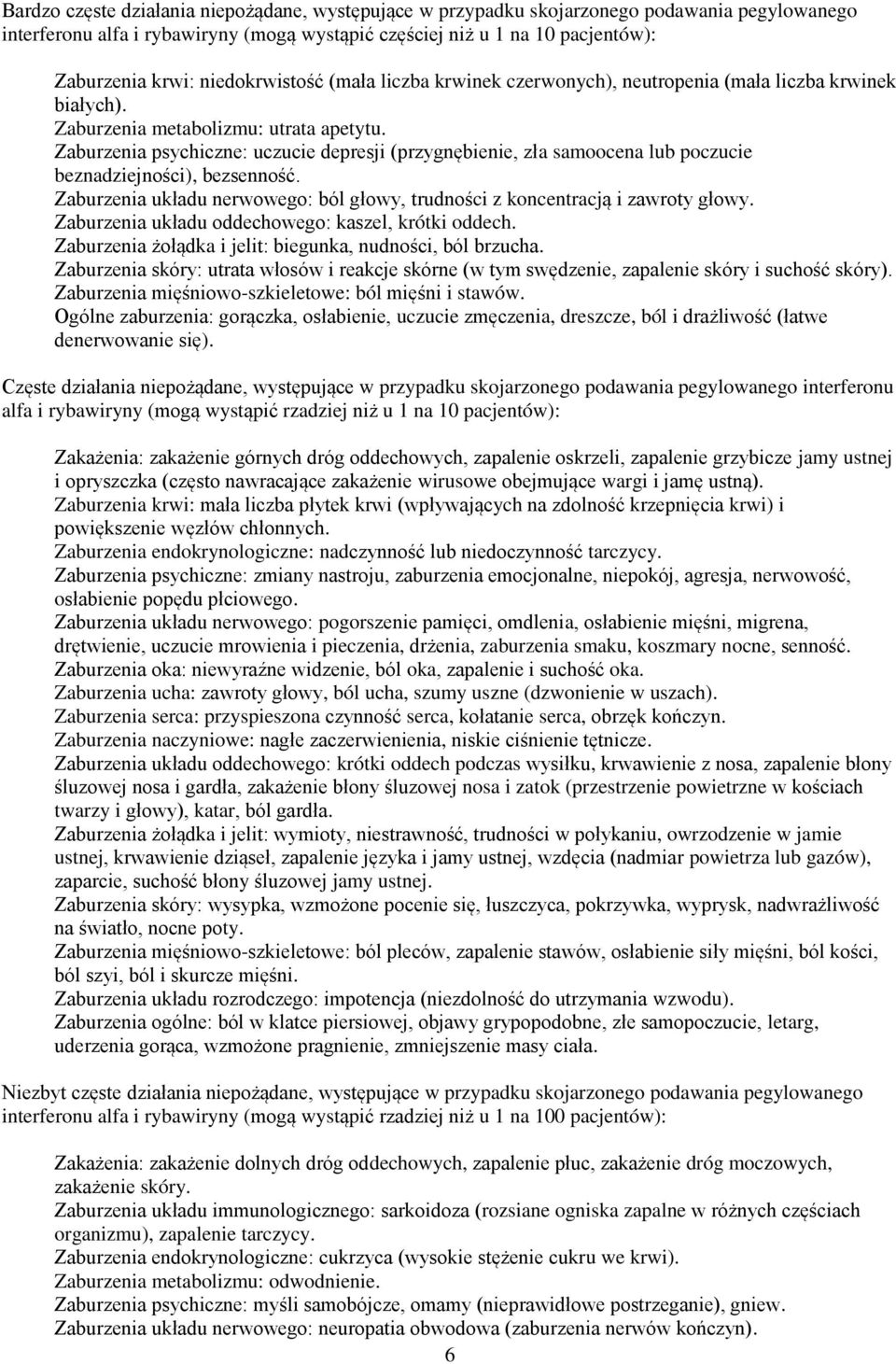 Bardzo częste działania niepożądane, występujące w przypadku skojarzonego podawania pegylowanego interferonu alfa i rybawiryny (mogą wystąpić częściej niż u 1 na 10 pacjentów):

Zaburzenia krwi: niedokrwistość (mała liczba krwinek czerwonych), neutropenia (mała liczba krwinek białych).
Zaburzenia metabolizmu: utrata apetytu.
Zaburzenia psychiczne: uczucie depresji (przygnębienie, zła samoocena lub poczucie beznadziejności), bezsenność.
Zaburzenia układu nerwowego: ból głowy, trudności z koncentracją i zawroty głowy.
Zaburzenia układu oddechowego: kaszel, krótki oddech.
Zaburzenia żołądka i jelit: biegunka, nudności, ból brzucha.
Zaburzenia skóry: utrata włosów i reakcje skórne (w tym swędzenie, zapalenie skóry i suchość skóry).
Zaburzenia mięśniowo-szkieletowe: ból mięśni i stawów.
Ogólne zaburzenia: gorączka, osłabienie, uczucie zmęczenia, dreszcze, ból i drażliwość (łatwe denerwowanie się).

Częste działania niepożądane, występujące w przypadku skojarzonego podawania pegylowanego interferonu alfa i rybawiryny (mogą wystąpić rzadziej niż u 1 na 10 pacjentów):

Zakażenia: zakażenie górnych dróg oddechowych, zapalenie oskrzeli, zapalenie grzybicze jamy ustnej i opryszczka (często nawracające zakażenie wirusowe obejmujące wargi i jamę ustną).
Zaburzenia krwi: mała liczba płytek krwi (wpływających na zdolność krzepnięcia krwi) i powiększenie węzłów chłonnych.
Zaburzenia endokrynologiczne: nadczynność lub niedoczynność tarczycy.
Zaburzenia psychiczne: zmiany nastroju, zaburzenia emocjonalne, niepokój, agresja, nerwowość, osłabienie popędu płciowego.
Zaburzenia układu nerwowego: pogorszenie pamięci, omdlenia, osłabienie mięśni, migrena, drętwienie, uczucie mrowienia i pieczenia, drżenia, zaburzenia smaku, koszmary nocne, senność.
Zaburzenia oka: niewyraźne widzenie, ból oka, zapalenie i suchość oka.
Zaburzenia ucha: zawroty głowy, ból ucha, szumy uszne (dzwonienie w uszach).
Zaburzenia serca: przyspieszona czynność serca, kołatanie serca, obrzęk kończyn.
Zaburzenia naczyniowe: nagłe zaczerwienienia, niskie ciśnienie tętnicze.
Zaburzenia układu oddechowego: krótki oddech podczas wysiłku, krwawienie z nosa, zapalenie błony śluzowej nosa i gardła, zakażenie błony śluzowej nosa i zatok (przestrzenie powietrzne w kościach twarzy i głowy), katar, ból gardła.
Zaburzenia żołądka i jelit: wymioty, niestrawność, trudności w połykaniu, owrzodzenie w jamie ustnej, krwawienie dziąseł, zapalenie języka i jamy ustnej, wzdęcia (nadmiar powietrza lub gazów), zaparcie, suchość błony śluzowej jamy ustnej.
Zaburzenia skóry: wysypka, wzmożone pocenie się, łuszczyca, pokrzywka, wyprysk, nadwrażliwość na światło, nocne poty.
Zaburzenia mięśniowo-szkieletowe: ból pleców, zapalenie stawów, osłabienie siły mięśni, ból kości, ból szyi, ból i skurcze mięśni.
Zaburzenia układu rozrodczego: impotencja (niezdolność do utrzymania wzwodu).
Zaburzenia ogólne: ból w klatce piersiowej, objawy grypopodobne, złe samopoczucie, letarg, uderzenia gorąca, wzmożone pragnienie, zmniejszenie masy ciała.

Niezbyt częste działania niepożądane, występujące w przypadku skojarzonego podawania pegylowanego interferonu alfa i rybawiryny (mogą wystąpić rzadziej niż u 1 na 100 pacjentów):

Zakażenia: zakażenie dolnych dróg oddechowych, zapalenie płuc, zakażenie dróg moczowych, zakażenie skóry.
Zaburzenia układu immunologicznego: sarkoidoza (rozsiane ogniska zapalne w różnych częściach organizmu), zapalenie tarczycy.
Zaburzenia endokrynologiczne: cukrzyca (wysokie stężenie cukru we krwi).
Zaburzenia metabolizmu: odwodnienie.
Zaburzenia psychiczne: myśli samobójcze, omamy (nieprawidłowe postrzeganie), gniew.
Zaburzenia układu nerwowego: neuropatia obwodowa (zaburzenia nerwów kończyn).

6